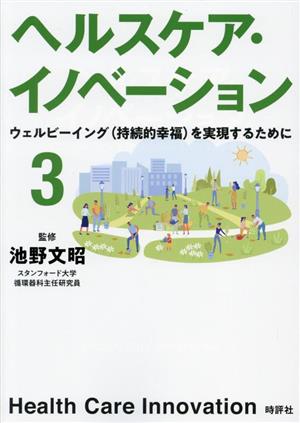 ヘルスケア・イノベーション

ウェルビーイング（持続的幸福）を実現するために

3

監修
池野文昭
スタンフォード大学
循環器科主任研究員

Health Care Innovation 時評社